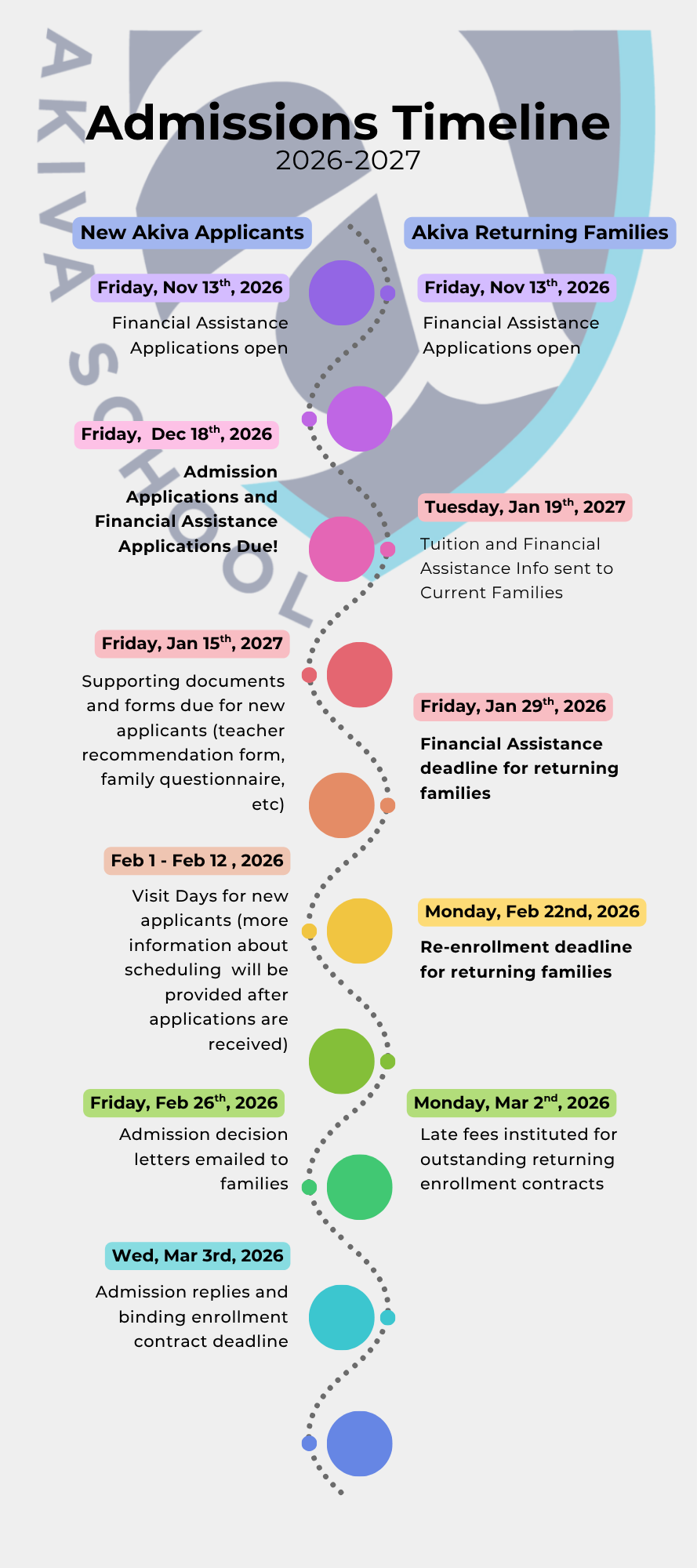 AKIVA SCHOOL

Admissions Timeline
2026-2027

New Akiva Applicants

Friday, Nov 13th, 2026

Financial Assistance Applications open

Friday, Dec 18th, 2026

Admission Applications and Financial Assistance Applications Due!

Friday, Jan 15th, 2027

Supporting documents and forms due for new applicants (teacher recommendation form, family questionnaire, etc)

Feb 1 - Feb 12 , 2026

Visit Days for new applicants (more information about scheduling will be provided after applications are received)

Friday, Feb 26th, 2026

Admission decision letters emailed to families

Wed, Mar 3rd, 2026

Admission replies and binding enrollment contract deadline

Akiva Returning Families

Friday, Nov 13th, 2026

Financial Assistance Applications open

Tuesday, Jan 19th, 2027

Tuition and Financial Assistance Info sent to Current Families

Friday, Jan 29th, 2026

Financial Assistance deadline for returning families

Monday, Feb 22nd, 2026

Re-enrollment deadline for returning families

Monday, Mar 2nd, 2026

Late fees instituted for outstanding returning enrollment contracts